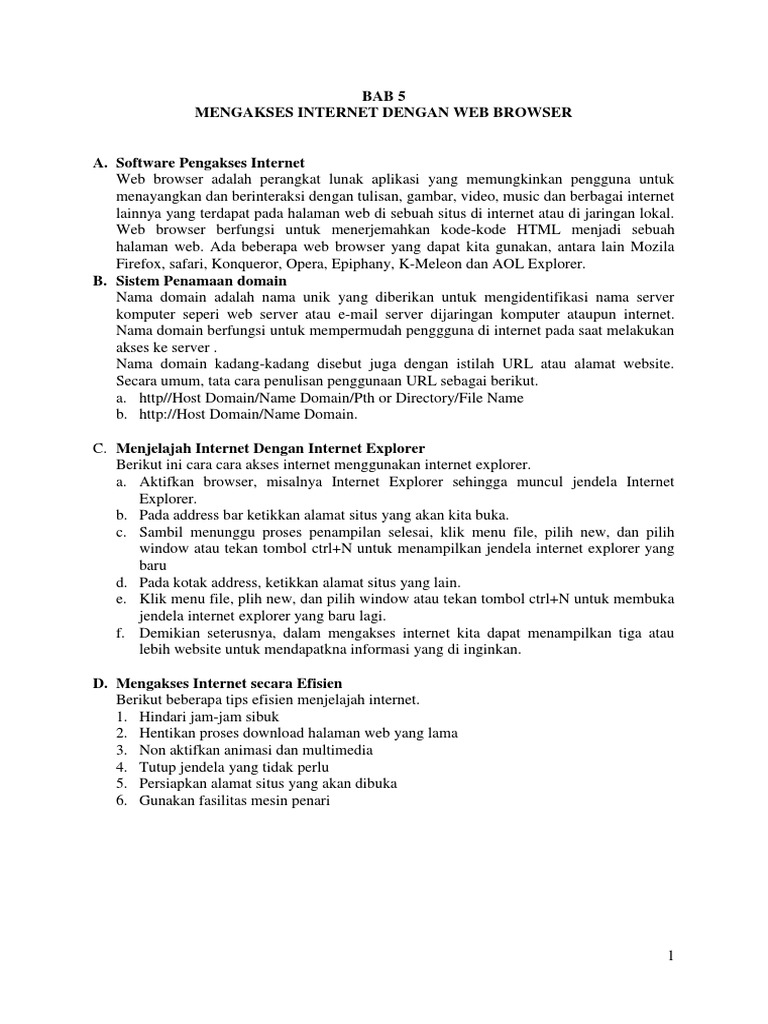 BAB 5
MENGAKSES INTERNET DENGAN WEB BROWSER

A. Software Pengakses Internet
Web browser adalah perangkat lunak aplikasi yang memungkinkan pengguna untuk menayangkan dan berinteraksi dengan tulisan, gambar, video, music dan berbagai internet lainnya yang terdapat pada halaman web di sebuah situs di internet atau di jaringan lokal. Web browser berfungsi untuk menerjemahkan kode-kode HTML menjadi sebuah halaman web. Ada beberapa web browser yang dapat kita gunakan, antara lain Mozila Firefox, safari, Konqueror, Opera, Epiphany, K-Meleon dan AOL Explorer.

B. Sistem Penamaan domain
Nama domain adalah nama unik yang diberikan untuk mengidentifikasi nama server komputer seperi web server atau e-mail server dijaringan komputer ataupun internet. Nama domain berfungsi untuk mempermudah penggguna di internet pada saat melakukan akses ke server .
Nama domain kadang-kadang disebut juga dengan istilah URL atau alamat website. Secara umum, tata cara penulisan penggunaan URL sebagai berikut.
a. http//Host Domain/Name Domain/Pth or Directory/File Name
b. http://Host Domain/Name Domain.

C. Menjelajah Internet Dengan Internet Explorer
Berikut ini cara cara akses internet menggunakan internet explorer.
a. Aktifkan browser, misalnya Internet Explorer sehingga muncul jendela Internet Explorer.
b. Pada address bar ketikkan alamat situs yang akan kita buka.
c. Sambil menunggu proses penampilan selesai, klik menu file, pilih new, dan pilih window atau tekan tombol ctrl+N untuk menampilkan jendela internet explorer yang baru
d. Pada kotak address, ketikkan alamat situs yang lain.
e. Klik menu file, plih new, dan pilih window atau tekan tombol ctrl+N untuk membuka jendela internet explorer yang baru lagi.
f. Demikian seterusnya, dalam mengakses internet kita dapat menampilkan tiga atau lebih website untuk mendapatkna informasi yang di inginkan.

D. Mengakses Internet secara Efisien
Berikut beberapa tips efisien menjelajah internet.
1. Hindari jam-jam sibuk
2. Hentikan proses download halaman web yang lama
3. Non aktifkan animasi dan multimedia
4. Tutup jendela yang tidak perlu
5. Persiapkan alamat situs yang akan dibuka
6. Gunakan fasilitas mesin penari

1